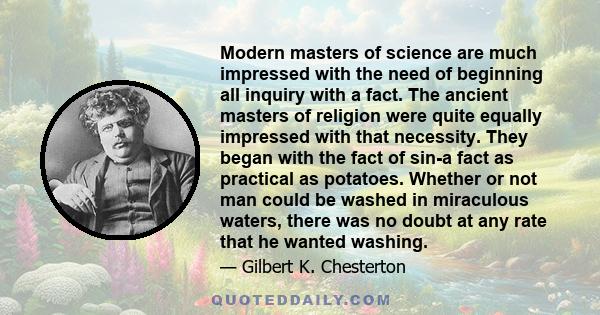 Modern masters of science are much impressed with the need of beginning all inquiry with a fact. The ancient masters of religion were quite equally impressed with that necessity. They began with the fact of sin-a fact as practical as potatoes. Whether or not man could be washed in miraculous waters, there was no doubt at any rate that he wanted washing.

— Gilbert K. Chesterton

QUOTEDDAILY.COM